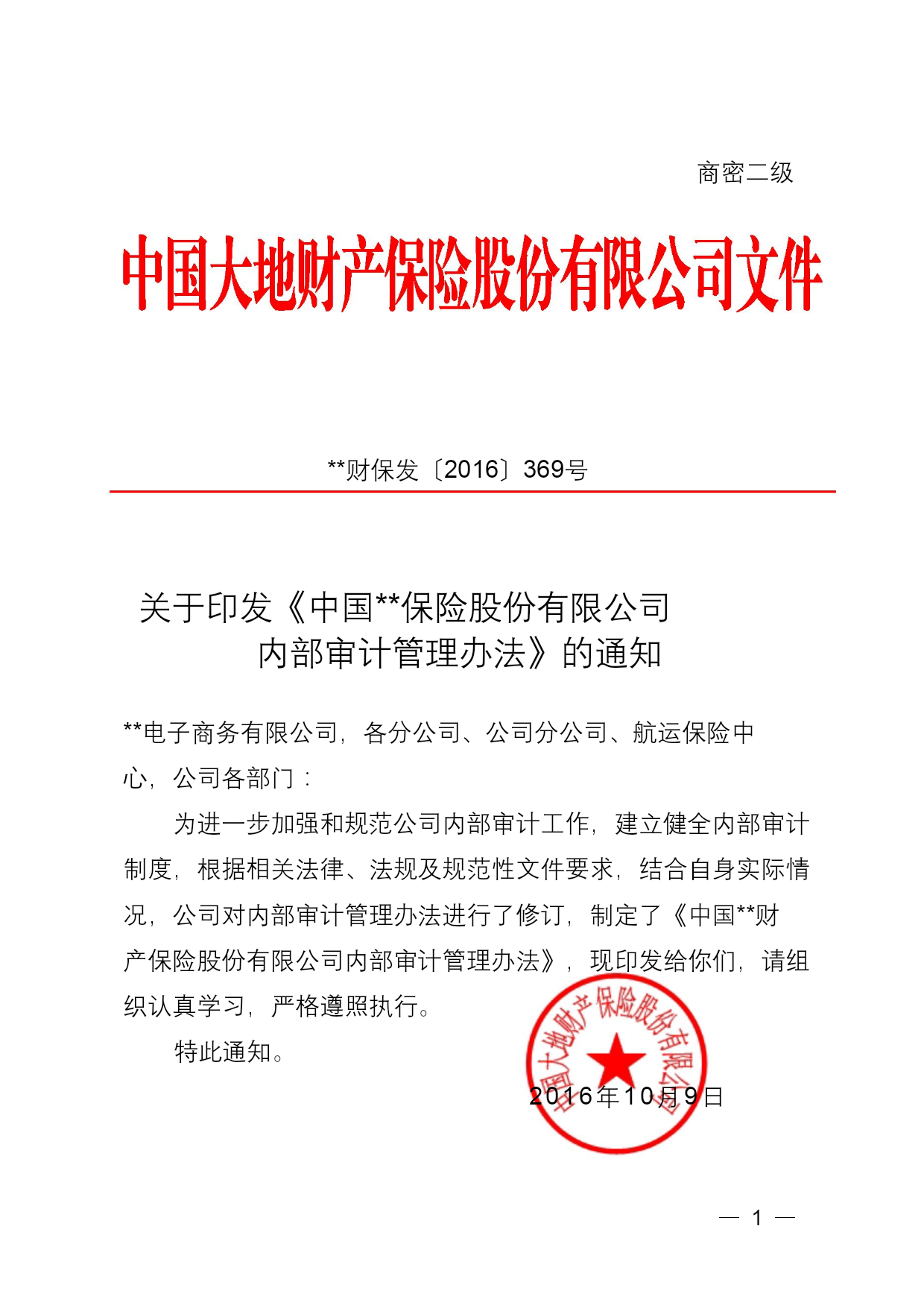 商密二级

中国大地财产保险股份有限公司文件

**财保发〔2016〕369号

关于印发《中国**保险股份有限公司内部审计管理办法》的通知

**电子商务有限公司，各分公司、公司分公司、航运保险中心，公司各部门：

为进一步加强和规范公司内部审计工作，建立健全内部审计制度，根据相关法律、法规及规范性文件要求，结合自身实际情况，公司对内部审计管理办法进行了修订，制定了《中国**财产保险股份有限公司内部审计管理办法》，现印发给你们，请组织认真学习，严格遵照执行。

特此通知。

中国大地财产保险股份有限公司

2016年10月9日

— 1 —